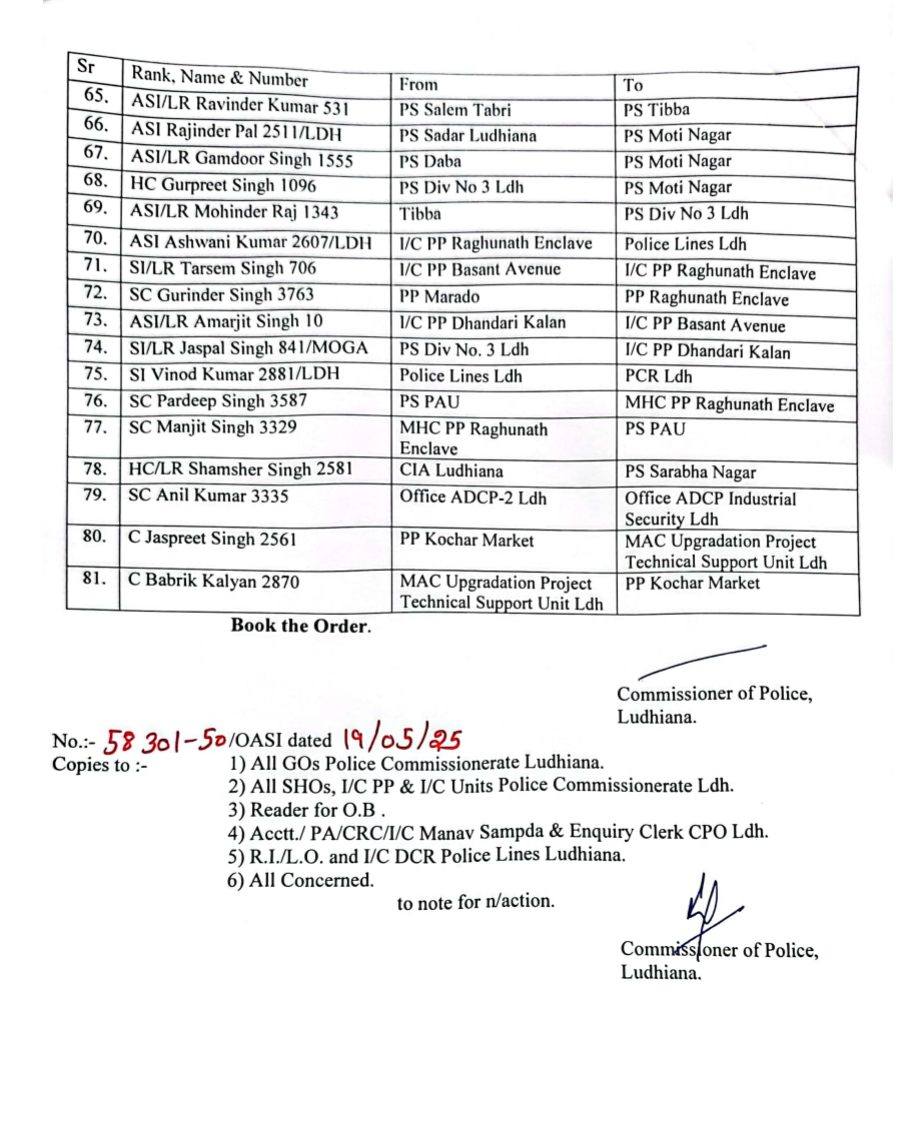 | Sr | Rank, Name & Number | From | To |
|---|---|---|---|
| 65. | ASI/LR Ravinder Kumar 531 | PS Salem Tabri | PS Tibba |
| 66. | ASI Rajinder Pal 2511/LDH | PS Sadar Ludhiana | PS Moti Nagar |
| 67. | ASI/LR Gamdoor Singh 1555 | PS Daba | PS Moti Nagar |
| 68. | HC Gurpreet Singh 1096 | PS Div No 3 Ldh | PS Moti Nagar |
| 69. | ASI/LR Mohinder Raj 1343 | Tibba | PS Div No 3 Ldh |
| 70. | ASI Ashwani Kumar 2607/LDH | I/C PP Raghunath Enclave | Police Lines Ldh |
| 71. | SI/LR Tarsem Singh 706 | I/C PP Basant Avenue | I/C PP Raghunath Enclave |
| 72. | SC Gurinder Singh 3763 | PP Marado | PP Raghunath Enclave |
| 73. | ASI/LR Amarjit Singh 10 | I/C PP Dhandari Kalan | I/C PP Basant Avenue |
| 74. | SI/LR Jaspal Singh 841/MOGA | PS Div No. 3 Ldh | I/C PP Dhandari Kalan |
| 75. | SI Vinod Kumar 2881/LDH | Police Lines Ldh | PCR Ldh |
| 76. | SC Pardeep Singh 3587 | PS PAU | MHC PP Raghunath Enclave |
| 77. | SC Manjit Singh 3329 | MHC PP Raghunath Enclave | PS PAU |
| 78. | HC/LR Shamsher Singh 2581 | CIA Ludhiana | PS Sarabha Nagar |
| 79. | SC Anil Kumar 3335 | Office ADCP-2 Ldh | Office ADCP Industrial Security Ldh |
| 80. | C Jaspreet Singh 2561 | PP Kochar Market | MAC Upgradation Project Technical Support Unit Ldh |
| 81. | C Babrik Kalyan 2870 | MAC Upgradation Project Technical Support Unit Ldh | PP Kochar Market |

Book the Order.

Commissioner of Police, Ludhiana.

No.:- 58301-50/OASI dated 19/05/25
Copies to :- 1) All GOs Police Commissionerate Ludhiana.
2) All SHOs, I/C PP & I/C Units Police Commissionerate Ldh.
3) Reader for O.B .
4) Acctt./ PA/CRC/I/C Manav Sampda & Enquiry Clerk CPO Ldh.
5) R.I./L.O. and I/C DCR Police Lines Ludhiana.
6) All Concerned.
to note for n/action.

Commissioner of Police, Ludhiana.